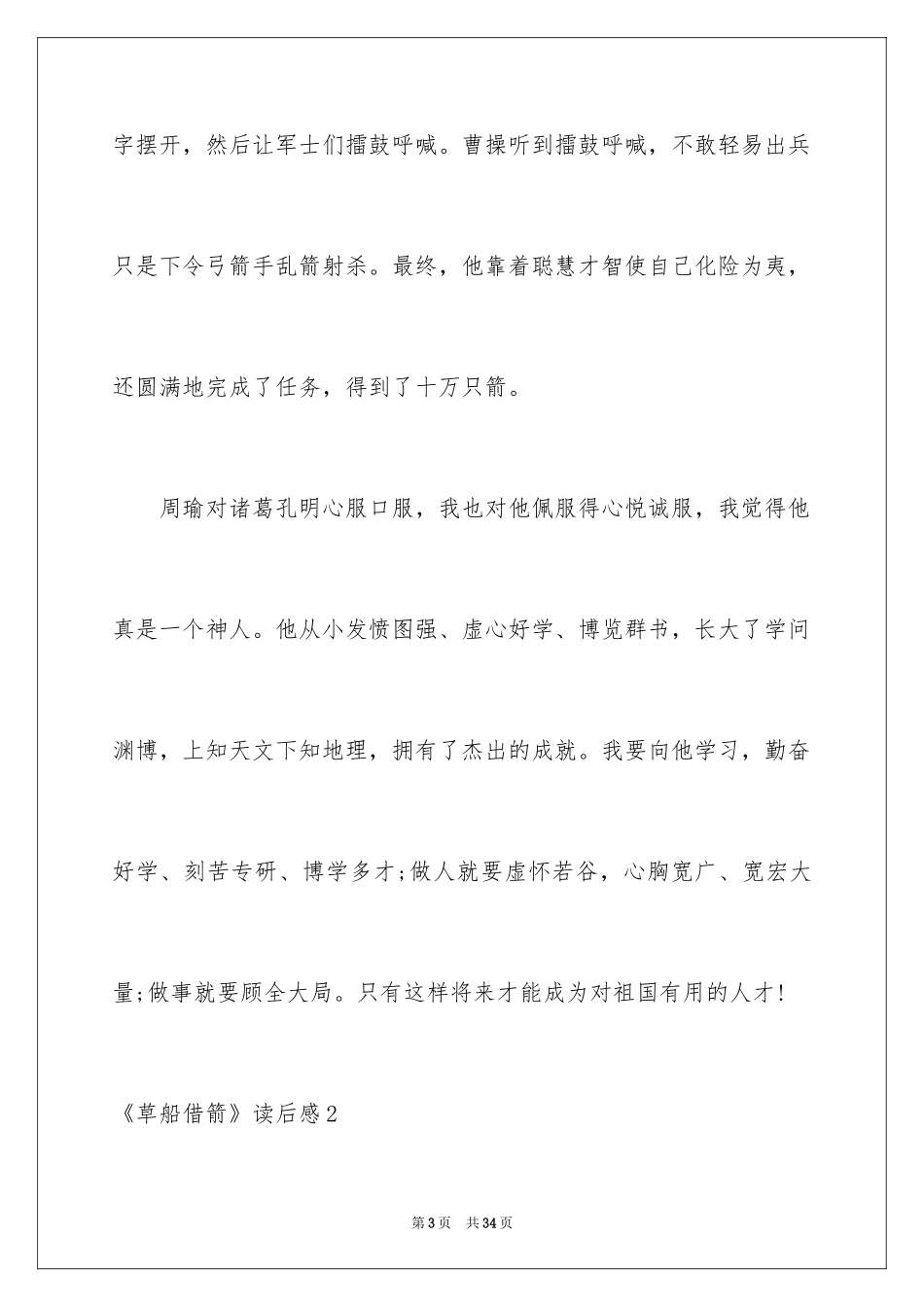 字摆开，然后让军士们擂鼓呼喊。曹操听到擂鼓呼喊，不敢轻易出兵只是下令弓箭手乱箭射杀。最终，他靠着聪慧才智使自己化险为夷，还圆满地完成了任务，得到了十万只箭。

周瑜对诸葛孔明心服口服，我也对他佩服得心悦诚服，我觉得他真是一个神人。他从小发愤图强、虚心好学、博览群书，长大了学问渊博，上知天文下知地理，拥有了杰出的成就。我要向他学习，勤奋好学、刻苦专研、博学多才;做人就要虚怀若谷，心胸宽广、宽宏大量;做事就要顾全大局。只有这样将来才能成为对祖国有用的人才!

《草船借箭》读后感2

第3页 共34页